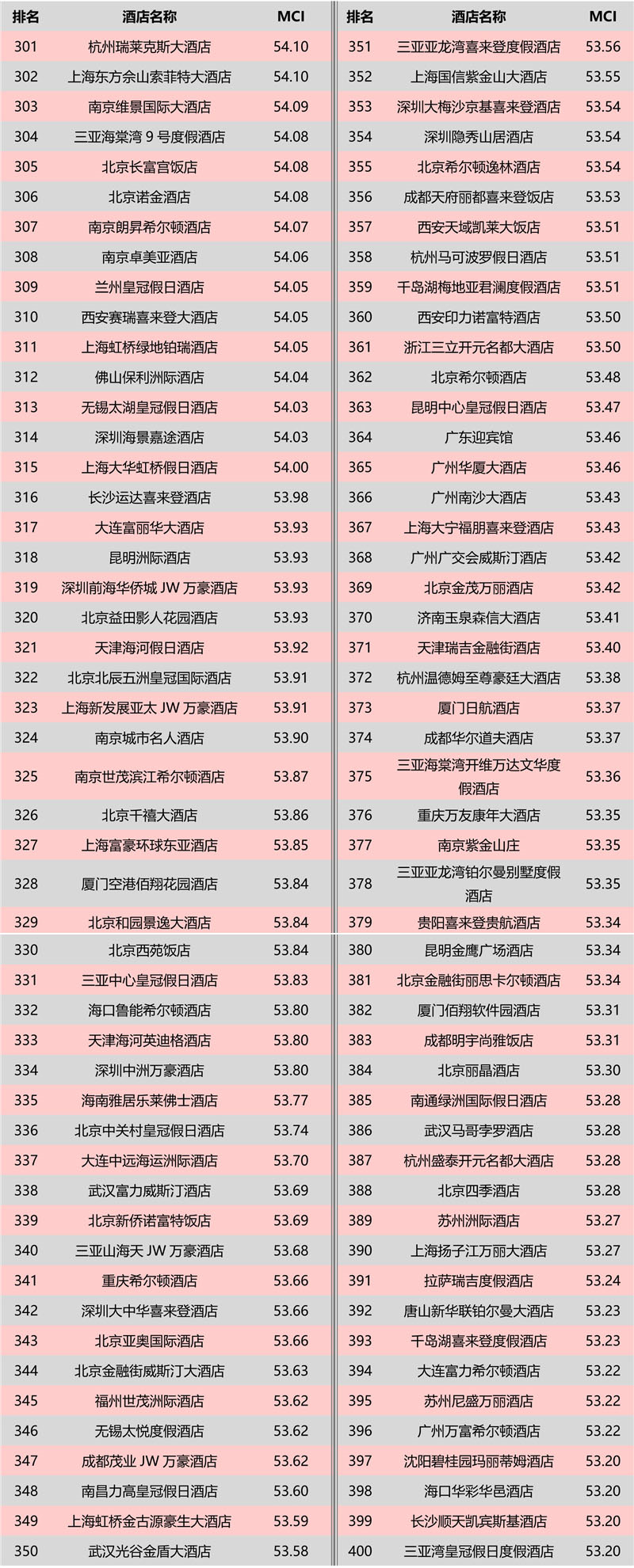 | 排名 | 酒店名称 | MCI |
|---|---|---|
| 301 | 杭州瑞莱克斯大酒店 | 54.10 |
| 302 | 上海东方佘山索菲特大酒店 | 54.10 |
| 303 | 南京维景国际大酒店 | 54.09 |
| 304 | 三亚海棠湾 9 号度假酒店 | 54.08 |
| 305 | 北京长富宫饭店 | 54.08 |
| 306 | 北京诺金酒店 | 54.08 |
| 307 | 南京朗昇希尔顿酒店 | 54.07 |
| 308 | 南京卓美亚酒店 | 54.06 |
| 309 | 兰州皇冠假日酒店 | 54.05 |
| 310 | 西安赛瑞喜来登大酒店 | 54.05 |
| 311 | 上海虹桥绿地铂瑞酒店 | 54.05 |
| 312 | 佛山保利洲际酒店 | 54.04 |
| 313 | 无锡太湖皇冠假日酒店 | 54.03 |
| 314 | 深圳海景嘉途酒店 | 54.03 |
| 315 | 上海大华虹桥假日酒店 | 54.00 |
| 316 | 长沙运达喜来登酒店 | 53.98 |
| 317 | 大连富丽华大酒店 | 53.93 |
| 318 | 昆明洲际酒店 | 53.93 |
| 319 | 深圳前海华侨城 JW 万豪酒店 | 53.93 |
| 320 | 北京益田影人花园酒店 | 53.93 |
| 321 | 天津海河假日酒店 | 53.92 |
| 322 | 北京北辰五洲皇冠国际酒店 | 53.91 |
| 323 | 上海新发展亚太 JW 万豪酒店 | 53.91 |
| 324 | 南京城市名人酒店 | 53.90 |
| 325 | 南京世茂滨江希尔顿酒店 | 53.87 |
| 326 | 北京千禧大酒店 | 53.86 |
| 327 | 上海富豪环球东亚酒店 | 53.85 |
| 328 | 厦门空港佰翔花园酒店 | 53.84 |
| 329 | 北京和园景逸大酒店 | 53.84 |
| 330 | 北京西苑饭店 | 53.84 |
| 331 | 三亚中心皇冠假日酒店 | 53.83 |
| 332 | 海口鲁能希尔顿酒店 | 53.80 |
| 333 | 天津海河英迪格酒店 | 53.80 |
| 334 | 深圳中洲万豪酒店 | 53.80 |
| 335 | 海南雅居乐莱佛士酒店 | 53.77 |
| 336 | 北京中关村皇冠假日酒店 | 53.74 |
| 337 | 大连中远海运洲际酒店 | 53.70 |
| 338 | 武汉富力威斯汀酒店 | 53.69 |
| 339 | 北京新侨诺富特饭店 | 53.69 |
| 340 | 三亚山海天 JW 万豪酒店 | 53.68 |
| 341 | 重庆希尔顿酒店 | 53.66 |
| 342 | 深圳大中华喜来登酒店 | 53.66 |
| 343 | 北京亚奥国际酒店 | 53.66 |
| 344 | 北京金融街威斯汀大酒店 | 53.63 |
| 345 | 福州世茂洲际酒店 | 53.62 |
| 346 | 无锡太悦度假酒店 | 53.62 |
| 347 | 成都茂业 JW 万豪酒店 | 53.62 |
| 348 | 南昌力高皇冠假日酒店 | 53.60 |
| 349 | 上海虹桥金古源豪生大酒店 | 53.59 |
| 350 | 武汉光谷金盾大酒店 | 53.58 |

| 排名 | 酒店名称 | MCI |
|---|---|---|
| 351 | 三亚亚龙湾喜来登度假酒店 | 53.56 |
| 352 | 上海国信紫金山大酒店 | 53.55 |
| 353 | 深圳大梅沙京基喜来登酒店 | 53.54 |
| 354 | 深圳隐秀山居酒店 | 53.54 |
| 355 | 北京希尔顿逸林酒店 | 53.54 |
| 356 | 成都天府丽都喜来登饭店 | 53.53 |
| 357 | 西安天域凯莱大饭店 | 53.51 |
| 358 | 杭州马可波罗假日酒店 | 53.51 |
| 359 | 千岛湖梅地亚君澜度假酒店 | 53.51 |
| 360 | 西安印力诺富特酒店 | 53.50 |
| 361 | 浙江三立开元名都大酒店 | 53.50 |
| 362 | 北京希尔顿酒店 | 53.48 |
| 363 | 昆明中心皇冠假日酒店 | 53.47 |
| 364 | 广东迎宾馆 | 53.46 |
| 365 | 广州华厦大酒店 | 53.46 |
| 366 | 广州南沙大酒店 | 53.43 |
| 367 | 上海大宁福朋喜来登酒店 | 53.43 |
| 368 | 广州广交会威斯汀酒店 | 53.42 |
| 369 | 北京金茂万丽酒店 | 53.42 |
| 370 | 济南玉泉森信大酒店 | 53.41 |
| 371 | 天津瑞吉金融街酒店 | 53.40 |
| 372 | 杭州温德姆至尊豪廷大酒店 | 53.38 |
| 373 | 厦门日航酒店 | 53.37 |
| 374 | 成都华尔道夫酒店 | 53.37 |
| 375 | 三亚海棠湾开维万达文华度假酒店 | 53.36 |
| 376 | 重庆万友康年大酒店 | 53.35 |
| 377 | 南京紫金山庄 | 53.35 |
| 378 | 三亚亚龙湾铂尔曼别墅度假酒店 | 53.35 |
| 379 | 贵阳喜来登贵航酒店 | 53.34 |
| 380 | 昆明金鹰广场酒店 | 53.34 |
| 381 | 北京金融街丽思卡尔顿酒店 | 53.34 |
| 382 | 厦门佰翔软件园酒店 | 53.31 |
| 383 | 成都明宇尚雅饭店 | 53.31 |
| 384 | 北京丽晶酒店 | 53.30 |
| 385 | 南通绿洲国际假日酒店 | 53.28 |
| 386 | 武汉马哥孛罗酒店 | 53.28 |
| 387 | 杭州盛泰开元名都大酒店 | 53.28 |
| 388 | 北京四季酒店 | 53.28 |
| 389 | 苏州洲际酒店 | 53.27 |
| 390 | 上海扬子江万丽大酒店 | 53.27 |
| 391 | 拉萨瑞吉度假酒店 | 53.24 |
| 392 | 唐山新华联铂尔曼大酒店 | 53.23 |
| 393 | 千岛湖喜来登度假酒店 | 53.23 |
| 394 | 大连富力希尔顿酒店 | 53.22 |
| 395 | 苏州尼盛万丽酒店 | 53.22 |
| 396 | 广州万富希尔顿酒店 | 53.22 |
| 397 | 沈阳碧桂园玛丽蒂姆酒店 | 53.20 |
| 398 | 海口华彩华邑酒店 | 53.20 |
| 399 | 长沙顺天凯宾斯基酒店 | 53.20 |
| 400 | 三亚湾皇冠假日度假酒店 | 53.20 |